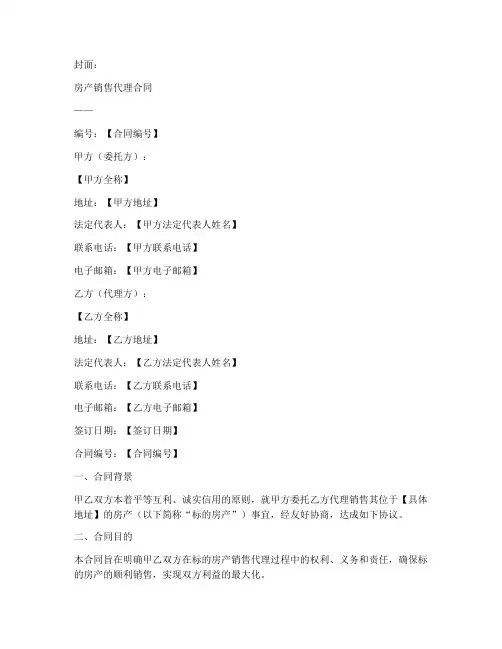 封面：

房产销售代理合同

——

编号：【合同编号】

甲方（委托方）：

【甲方全称】

地址：【甲方地址】

法定代表人：【甲方法定代表人姓名】

联系电话：【甲方联系电话】

电子邮箱：【甲方电子邮箱】

乙方（代理方）：

【乙方全称】

地址：【乙方地址】

法定代表人：【乙方法定代表人姓名】

联系电话：【乙方联系电话】

电子邮箱：【乙方电子邮箱】

签订日期：【签订日期】

合同编号：【合同编号】

一、合同背景

甲乙双方本着平等互利、诚实信用的原则，就甲方委托乙方代理销售其位于【具体地址】的房产（以下简称“标的房产”）事宜，经友好协商，达成如下协议。

二、合同目的

本合同旨在明确甲乙双方在标的房产销售代理过程中的权利、义务和责任，确保标的房产的顺利销售，实现双方利益的最大化。